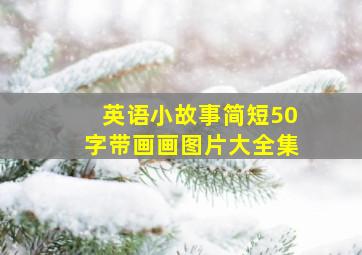 英语小故事简短50字带画画图片大全集